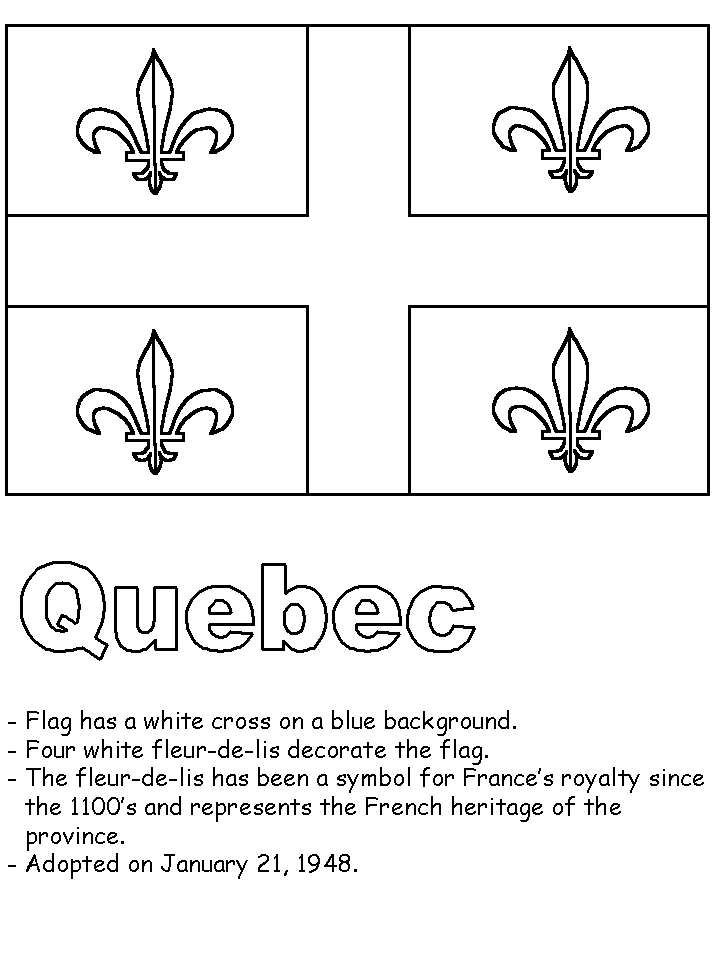 Quebec

- Flag has a white cross on a blue background.
- Four white fleur-de-lis decorate the flag.
- The fleur-de-lis has been a symbol for France's royalty since the 1100's and represents the French heritage of the province.
- Adopted on January 21, 1948.